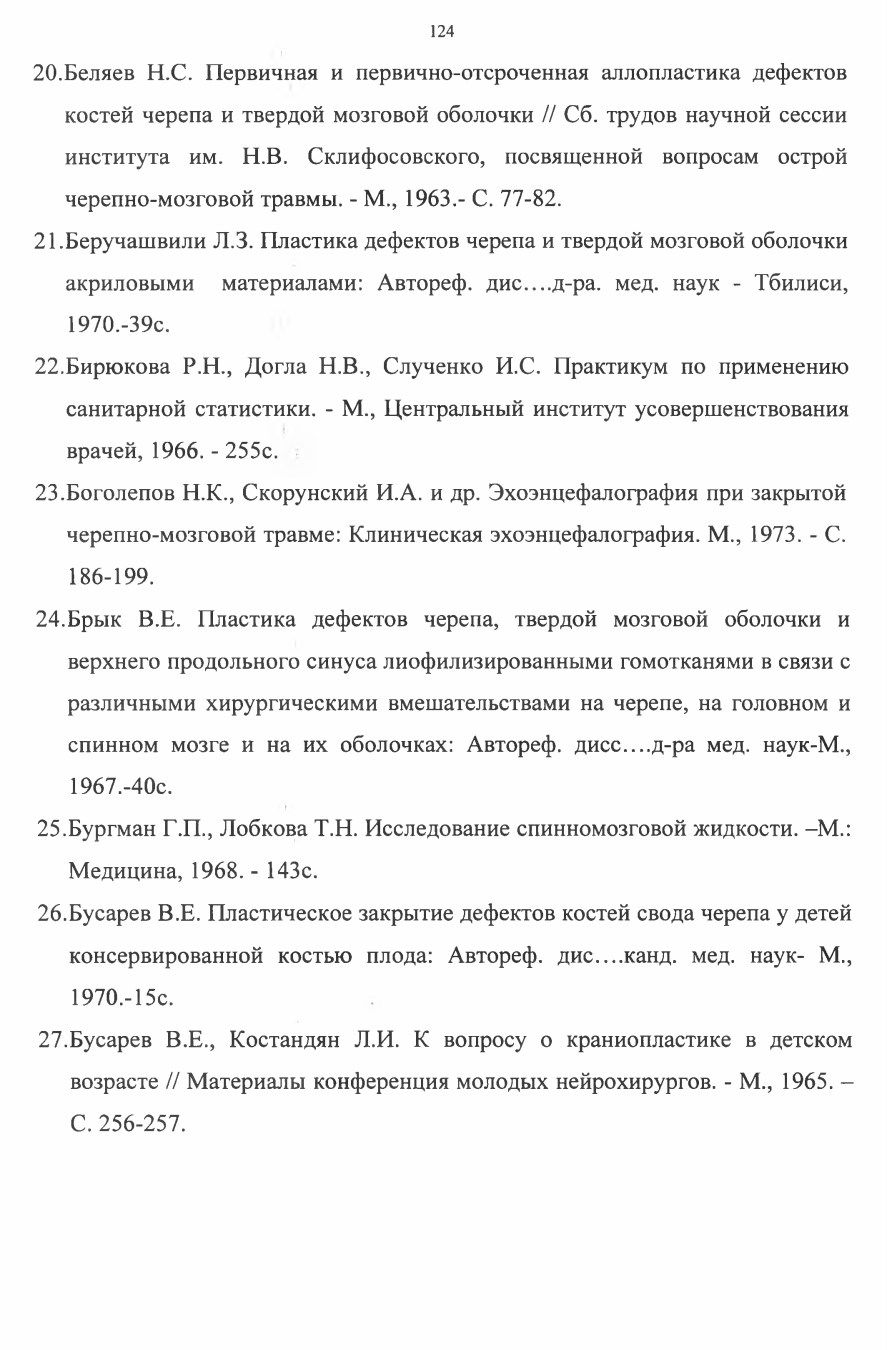 124

20.Беляев Н.С. Первичная и первично-отсроченная аллопластика дефектов костей черепа и твердой мозговой оболочки // Сб. трудов научной сессии института им. Н.В. Склифосовского, посвященной вопросам острой черепно-мозговой травмы. - М., 1963.- С. 77-82.

21.Беручашвили Л.З. Пластика дефектов черепа и твердой мозговой оболочки акриловыми материалами: Автореф. дис….д-ра. мед. наук - Тбилиси, 1970.-39с.

22.Бирюкова Р.Н., Догла Н.В., Слученко И.С. Практикум по применению санитарной статистики. - М., Центральный институт усовершенствования врачей, 1966. - 255с.

23.Боголепов Н.К., Скорунский И.А. и др. Эхоэнцефалография при закрытой черепно-мозговой травме: Клиническая эхоэнцефалография. М., 1973. - С. 186-199.

24.Брык В.Е. Пластика дефектов черепа, твердой мозговой оболочки и верхнего продольного синуса лиофилизированными гомотканями в связи с различными хирургическими вмешательствами на черепе, на головном и спинном мозге и на их оболочках: Автореф. дисс….д-ра мед. наук-М., 1967.-40с.

25.Бургман Г.П., Лобкова Т.Н. Исследование спинномозговой жидкости. –М.: Медицина, 1968. - 143с.

26.Бусарев В.Е. Пластическое закрытие дефектов костей свода черепа у детей консервированной костью плода: Автореф. дис….канд. мед. наук- М., 1970.-15с.

27.Бусарев В.Е., Костандян Л.И. К вопросу о краниопластике в детском возрасте // Материалы конференция молодых нейрохирургов. - М., 1965. – С. 256-257.